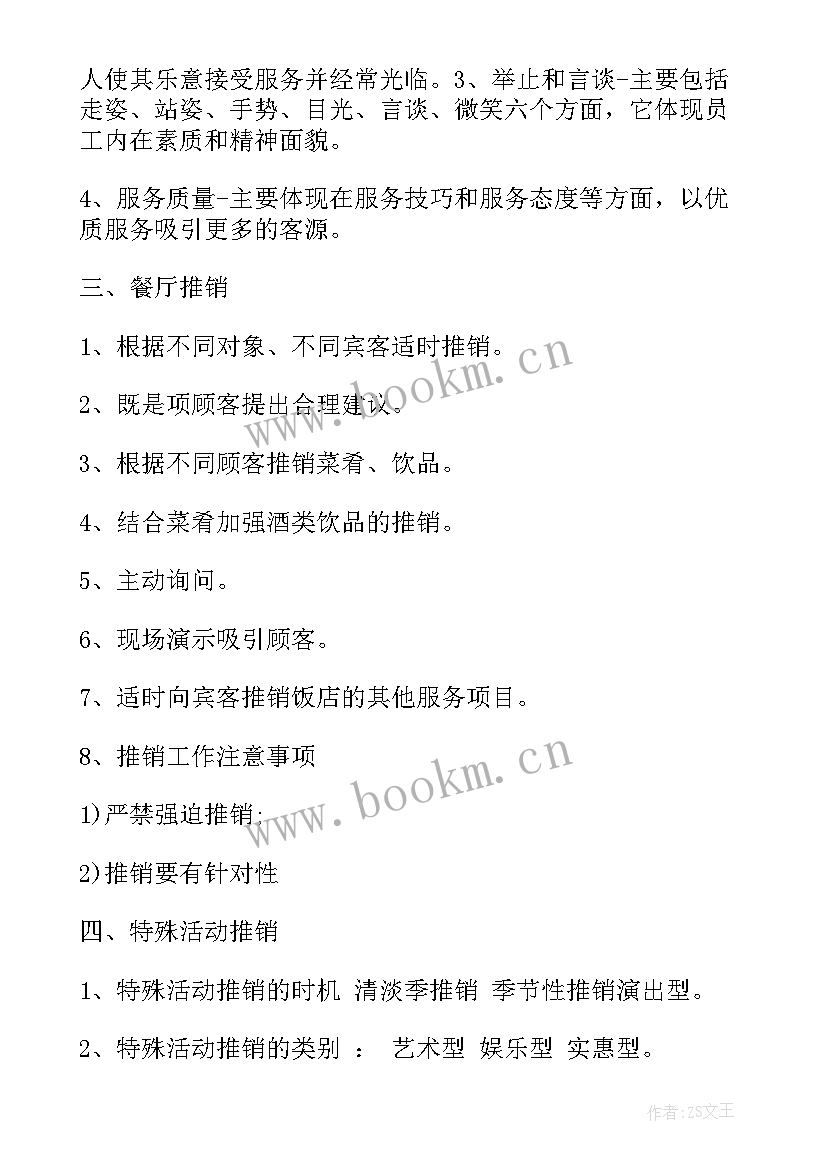 人使其乐意接受服务并经常光临。3、举止和言谈-主要包括走姿、站姿、手势、目光、言谈、微笑六个方面，它体现员工内在素质和精神面貌。

4、服务质量-主要体现在服务技巧和服务态度等方面，以优质服务吸引更多的客源。

三、餐厅推销

1、根据不同对象、不同宾客适时推销。

2、既是项顾客提出合理建议。

3、根据不同顾客推销菜肴、饮品。

4、结合菜肴加强酒类饮品的推销。

5、主动询问。

6、现场演示吸引顾客。

7、适时向宾客推销饭店的其他服务项目。

8、推销工作注意事项

1)严禁强迫推销;

2)推销要有针对性

四、特殊活动推销

1、特殊活动推销的时机 清淡季推销 季节性推销演出型。

2、特殊活动推销的类别 ： 艺术型 娱乐型 实惠型。

www.bookm.cn

www.bookm.cn

作者:ZS文王